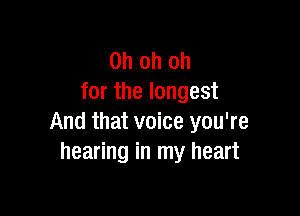 Oh oh oh
for the longest
And that voice you're
hearing in my heart